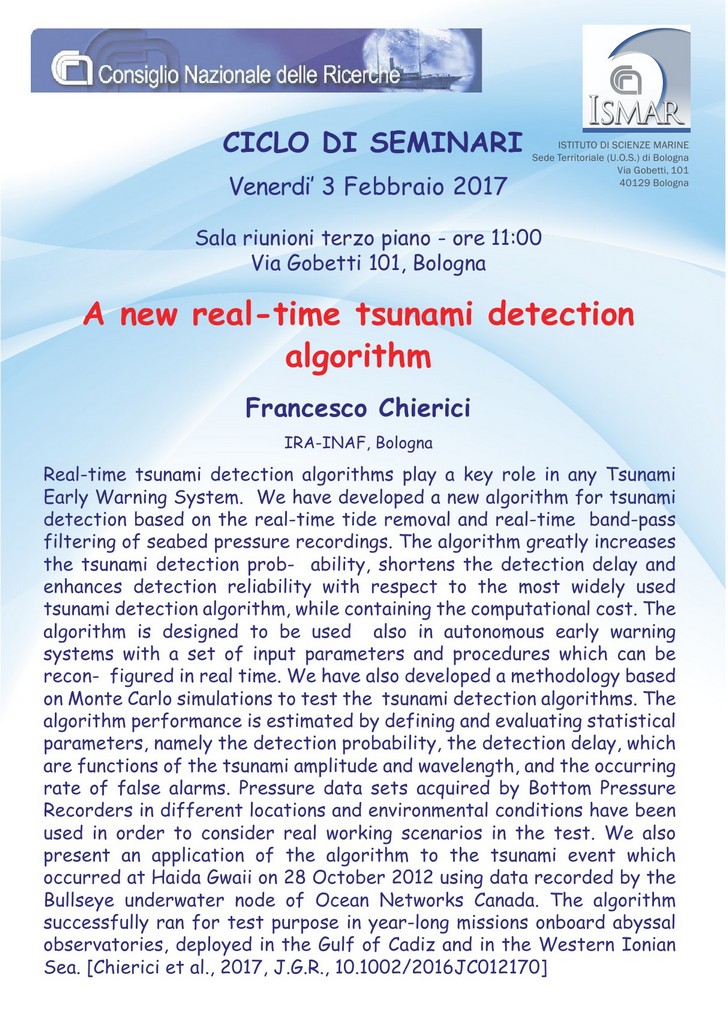 Consiglio Nazionale delle Ricerche

ISMAR

ISTITUTO DI SCIENZE MARINE
Sede Territoriale (U.O.S.) di Bologna
Via Gobetti, 101
40129 Bologna

CICLO DI SEMINARI

Venerdi' 3 Febbraio 2017

Sala riunioni terzo piano - ore 11:00
Via Gobetti 101, Bologna

A new real-time tsunami detection algorithm

Francesco Chierici

IRA-INAF, Bologna

Real-time tsunami detection algorithms play a key role in any Tsunami Early Warning System. We have developed a new algorithm for tsunami detection based on the real-time tide removal and real-time band-pass filtering of seabed pressure recordings. The algorithm greatly increases the tsunami detection prob- ability, shortens the detection delay and enhances detection reliability with respect to the most widely used tsunami detection algorithm, while containing the computational cost. The algorithm is designed to be used also in autonomous early warning systems with a set of input parameters and procedures which can be recon- figured in real time. We have also developed a methodology based on Monte Carlo simulations to test the tsunami detection algorithms. The algorithm performance is estimated by defining and evaluating statistical parameters, namely the detection probability, the detection delay, which are functions of the tsunami amplitude and wavelength, and the occurring rate of false alarms. Pressure data sets acquired by Bottom Pressure Recorders in different locations and environmental conditions have been used in order to consider real working scenarios in the test. We also present an application of the algorithm to the tsunami event which occurred at Haida Gwaii on 28 October 2012 using data recorded by the Bullseye underwater node of Ocean Networks Canada. The algorithm successfully ran for test purpose in year-long missions onboard abyssal observatories, deployed in the Gulf of Cadiz and in the Western Ionian Sea. [Chierici et al., 2017, J.G.R., 10.1002/2016JC012170]